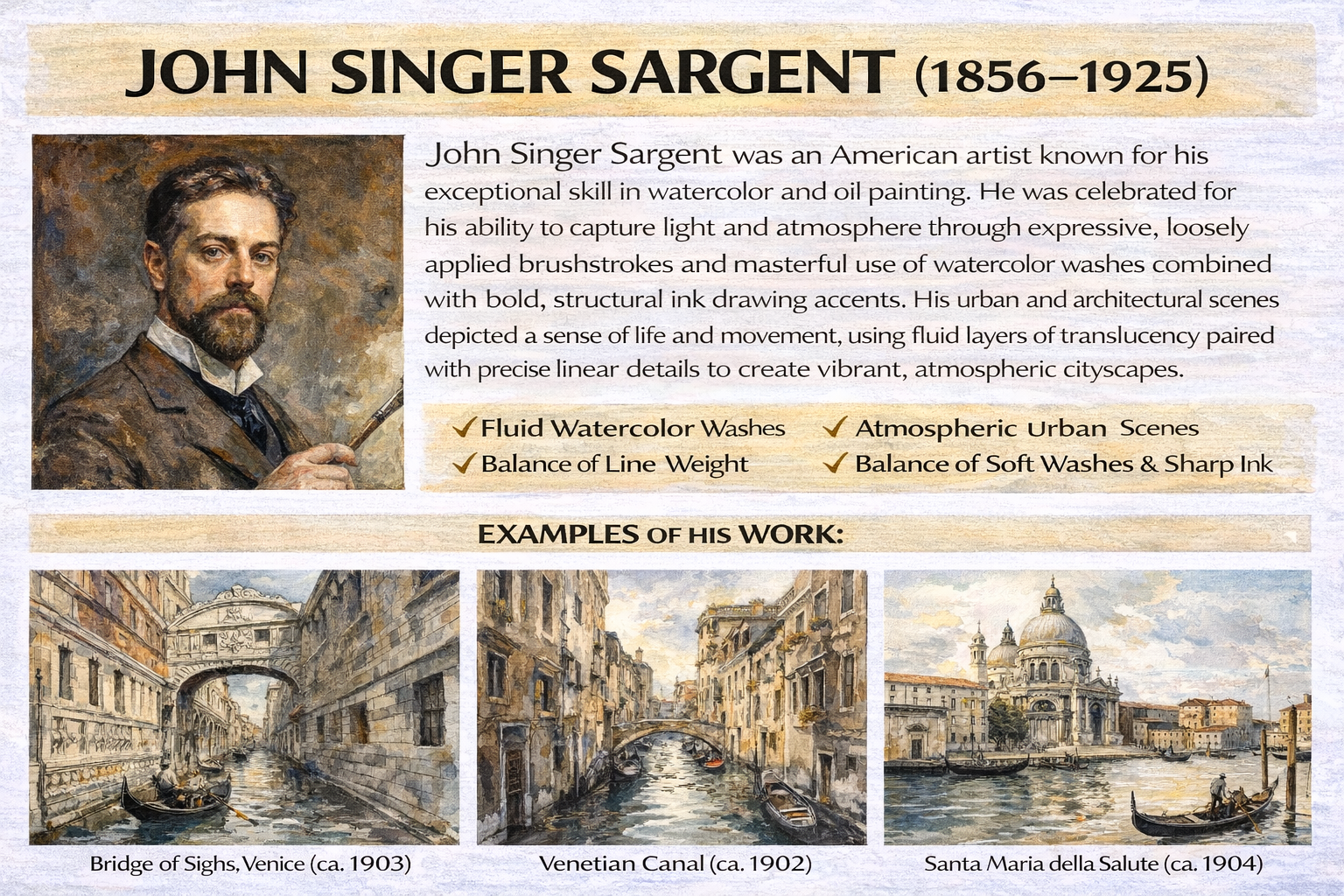 JOHN SINGER SARGENT (1856–1925)

John Singer Sargent was an American artist known for his exceptional skill in watercolor and oil painting. He was celebrated for his ability to capture light and atmosphere through expressive, loosely applied brushstrokes and masterful use of watercolor washes combined with bold, structural ink drawing accents. His urban and architectural scenes depicted a sense of life and movement, using fluid layers of translucency paired with precise linear details to create vibrant, atmospheric cityscapes.

✓ Fluid Watercolor Washes
✓ Balance of Line Weight
✓ Atmospheric Urban Scenes
✓ Balance of Soft Washes & Sharp Ink

EXAMPLES OF HIS WORK:

Bridge of Sighs, Venice (ca. 1903)

Venetian Canal (ca. 1902)

Santa Maria della Salute (ca. 1904)